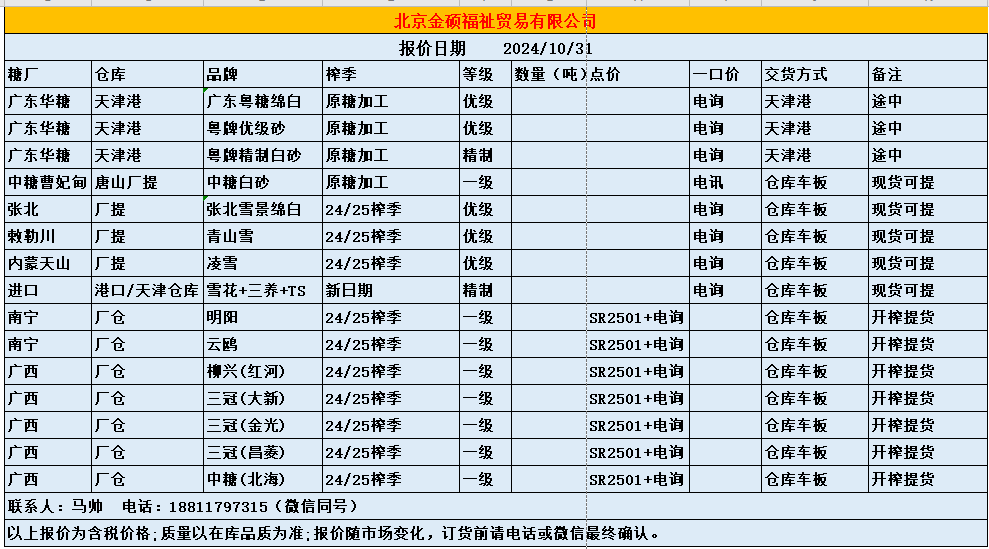 北京金硕福祉贸易有限公司

报价日期　2024/10/31

| 糖厂 | 仓库 | 品牌 | 榨季 | 等级 | 数量（吨） | 点价 | 一口价 | 交货方式 | 备注 |
|---|---|---|---|---|---|---|---|---|---|
| 广东华糖 | 天津港 | 广东粤糖绵白 | 原糖加工 | 优级 | | | 电询 | 天津港 | 途中 |
| 广东华糖 | 天津港 | 粤牌优级砂 | 原糖加工 | 优级 | | | 电询 | 天津港 | 途中 |
| 广东华糖 | 天津港 | 粤牌精制白砂 | 原糖加工 | 精制 | | | 电询 | 天津港 | 途中 |
| 中糖曹妃甸 | 唐山厂提 | 中糖白砂 | 原糖加工 | 一级 | | | 电讯 | 仓库车板 | 现货可提 |
| 张北 | 厂提 | 张北雪景绵白 | 24/25榨季 | 优级 | | | 电询 | 仓库车板 | 现货可提 |
| 敕勒川 | 厂提 | 青山雪 | 24/25榨季 | 优级 | | | 电询 | 仓库车板 | 现货可提 |
| 内蒙天山 | 厂提 | 凌雪 | 24/25榨季 | 优级 | | | 电询 | 仓库车板 | 现货可提 |
| 进口 | 港口/天津仓库 | 雪花+三养+TS | 新日期 | 精制 | | | 电询 | 仓库车板 | 现货可提 |
| 南宁 | 厂仓 | 明阳 | 24/25榨季 | 一级 | | SR2501+电询 | | 仓库车板 | 开榨提货 |
| 南宁 | 厂仓 | 云鸥 | 24/25榨季 | 一级 | | SR2501+电询 | | 仓库车板 | 开榨提货 |
| 广西 | 厂仓 | 柳兴（红河） | 24/25榨季 | 一级 | | SR2501+电询 | | 仓库车板 | 开榨提货 |
| 广西 | 厂仓 | 三冠（大新） | 24/25榨季 | 一级 | | SR2501+电询 | | 仓库车板 | 开榨提货 |
| 广西 | 厂仓 | 三冠（金光） | 24/25榨季 | 一级 | | SR2501+电询 | | 仓库车板 | 开榨提货 |
| 广西 | 厂仓 | 三冠（昌菱） | 24/25榨季 | 一级 | | SR2501+电询 | | 仓库车板 | 开榨提货 |
| 广西 | 厂仓 | 中糖（北海） | 24/25榨季 | 一级 | | SR2501+电询 | | 仓库车板 | 开榨提货 |

联系人：马帅　电话：18811797315（微信同号）

以上报价为含税价格；质量以在库品质为准；报价随市场变化，订货前请电话或微信最终确认。